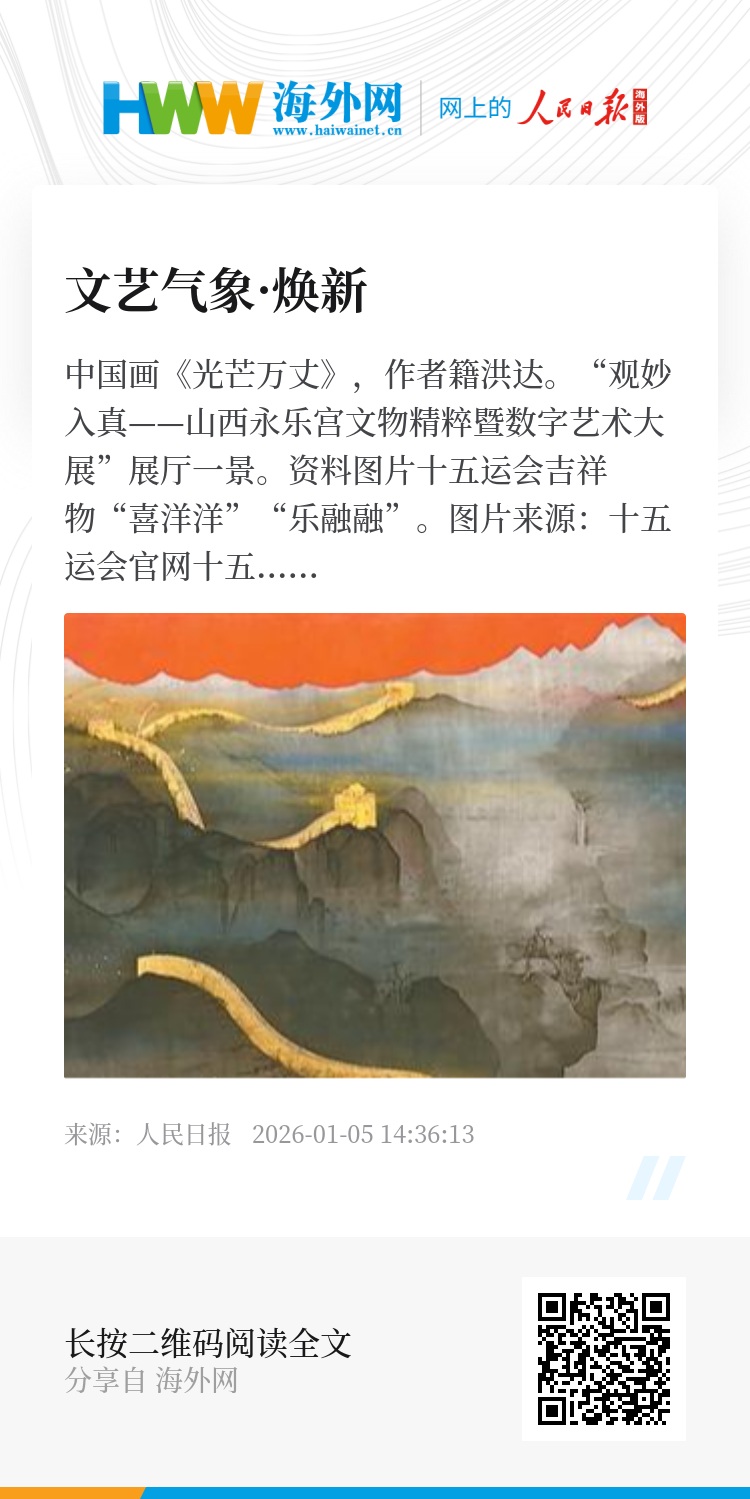 HWW 海外网
www.haiwainet.cn
网上的 人民日报 海外版

文艺气象·焕新

中国画《光芒万丈》，作者籍洪达。“观妙入真——山西永乐宫文物精粹暨数字艺术大展”展厅一景。资料图片十五运会吉祥物“喜洋洋”“乐融融”。图片来源：十五运会官网十五……

来源：人民日报 2026-01-05 14:36:13

长按二维码阅读全文
分享自 海外网